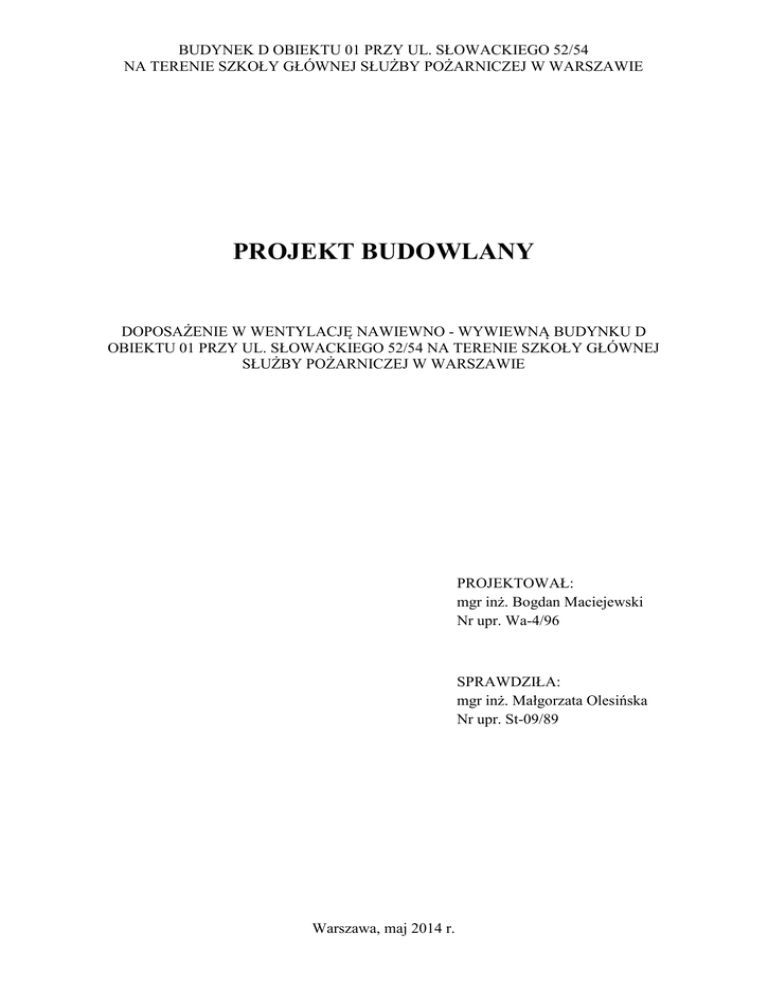 BUDYNEK D OBIEKTU 01 PRZY UL. SŁOWACKIEGO 52/54
NA TERENIE SZKOŁY GŁÓWNEJ SŁUŻBY POŻARNICZEJ W WARSZAWIE

PROJEKT BUDOWLANY

DOPOSAŻENIE W WENTYLACJĘ NAWIEWNO - WYWIEWNĄ BUDYNKU D OBIEKTU 01 PRZY UL. SŁOWACKIEGO 52/54 NA TERENIE SZKOŁY GŁÓWNEJ SŁUŻBY POŻARNICZEJ W WARSZAWIE

PROJEKTOWAŁ:
mgr inż. Bogdan Maciejewski
Nr upr. Wa-4/96

SPRAWDZIŁA:
mgr inż. Małgorzata Olesińska
Nr upr. St-09/89

Warszawa, maj 2014 r.